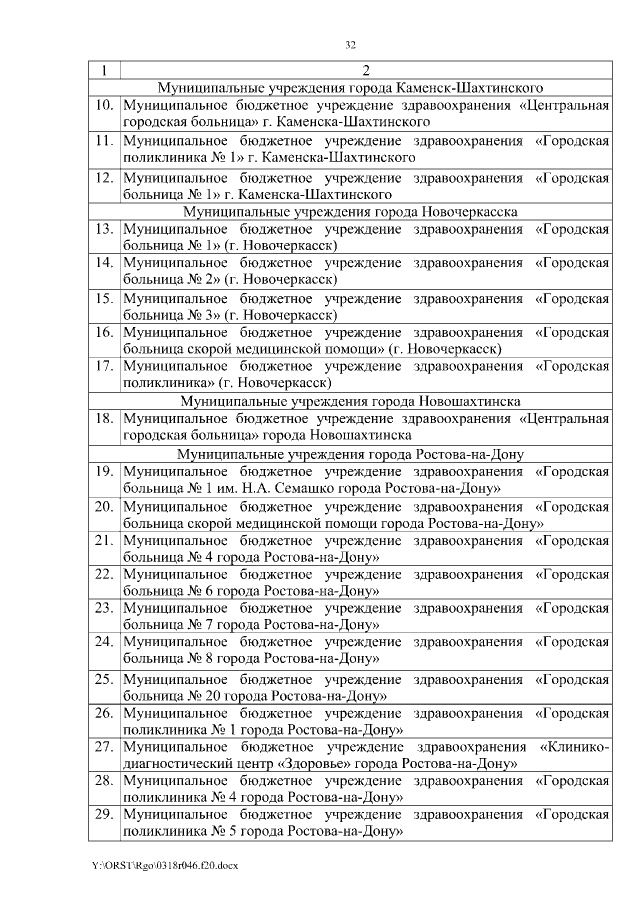 32

| 1 | 2 |
|---|---|
| | Муниципальные учреждения города Каменск-Шахтинского |
| 10. | Муниципальное бюджетное учреждение здравоохранения «Центральная городская больница» г. Каменска-Шахтинского |
| 11. | Муниципальное бюджетное учреждение здравоохранения «Городская поликлиника № 1» г. Каменска-Шахтинского |
| 12. | Муниципальное бюджетное учреждение здравоохранения «Городская больница № 1» г. Каменска-Шахтинского |
| | Муниципальные учреждения города Новочеркасска |
| 13. | Муниципальное бюджетное учреждение здравоохранения «Городская больница № 1» (г. Новочеркасск) |
| 14. | Муниципальное бюджетное учреждение здравоохранения «Городская больница № 2» (г. Новочеркасск) |
| 15. | Муниципальное бюджетное учреждение здравоохранения «Городская больница № 3» (г. Новочеркасск) |
| 16. | Муниципальное бюджетное учреждение здравоохранения «Городская больница скорой медицинской помощи» (г. Новочеркасск) |
| 17. | Муниципальное бюджетное учреждение здравоохранения «Городская поликлиника» (г. Новочеркасск) |
| | Муниципальные учреждения города Новошахтинска |
| 18. | Муниципальное бюджетное учреждение здравоохранения «Центральная городская больница» города Новошахтинска |
| | Муниципальные учреждения города Ростова-на-Дону |
| 19. | Муниципальное бюджетное учреждение здравоохранения «Городская больница № 1 им. Н.А. Семашко города Ростова-на-Дону» |
| 20. | Муниципальное бюджетное учреждение здравоохранения «Городская больница скорой медицинской помощи города Ростова-на-Дону» |
| 21. | Муниципальное бюджетное учреждение здравоохранения «Городская больница № 4 города Ростова-на-Дону» |
| 22. | Муниципальное бюджетное учреждение здравоохранения «Городская больница № 6 города Ростова-на-Дону» |
| 23. | Муниципальное бюджетное учреждение здравоохранения «Городская больница № 7 города Ростова-на-Дону» |
| 24. | Муниципальное бюджетное учреждение здравоохранения «Городская больница № 8 города Ростова-на-Дону» |
| 25. | Муниципальное бюджетное учреждение здравоохранения «Городская больница № 20 города Ростова-на-Дону» |
| 26. | Муниципальное бюджетное учреждение здравоохранения «Городская поликлиника № 1 города Ростова-на-Дону» |
| 27. | Муниципальное бюджетное учреждение здравоохранения «Клинико-диагностический центр «Здоровье» города Ростова-на-Дону» |
| 28. | Муниципальное бюджетное учреждение здравоохранения «Городская поликлиника № 4 города Ростова-на-Дону» |
| 29. | Муниципальное бюджетное учреждение здравоохранения «Городская поликлиника № 5 города Ростова-на-Дону» |

Y:\ORST\Rgo\0318r046.f20.docx